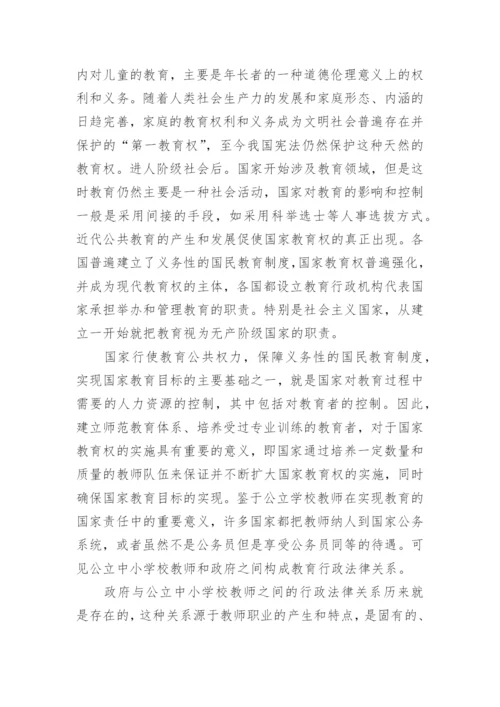 内对儿童的教育，主要是年长者的一种道德伦理意义上的权利和义务。随着人类社会生产力的发展和家庭形态、内涵的日趋完善，家庭的教育权利和义务成为文明社会普遍存在并保护的“第一教育权”，至今我国宪法仍然保护这种天然的教育权。进人阶级社会后。国家开始涉及教育领域，但是这时教育仍然主要是一种社会活动，国家对教育的影响和控制一般是采用间接的手段，如采用科举选士等人事选拔方式。近代公共教育的产生和发展促使国家教育权的真正出现。各国普遍建立了义务性的国民教育制度，国家教育权普遍强化，并成为现代教育权的主体，各国都设立教育行政机构代表国家承担举办和管理教育的职责。特别是社会主义国家，从建立一开始就把教育视为无产阶级国家的职责。

国家行使教育公共权力，保障义务性的国民教育制度，实现国家教育目标的主要基础之一，就是国家对教育过程中需要的人力资源的控制，其中包括对教育者的控制。因此，建立师范教育体系、培养受过专业训练的教育者，对于国家教育权的实施具有重要的意义，即国家通过培养一定数量和质量的教师队伍来保证并不断扩大国家教育权的实施，同时确保国家教育目标的实现。鉴于公立学校教师在实现教育的国家责任中的重要意义，许多国家都把教师纳人到国家公务系统，或者虽然不是公务员但是享受公务员同等的待遇。可见公立中小学校教师和政府之间构成教育行政法律关系。

政府与公立中小学校教师之间的行政法律关系历来就是存在的，这种关系源于教师职业的产生和特点，是固有的、